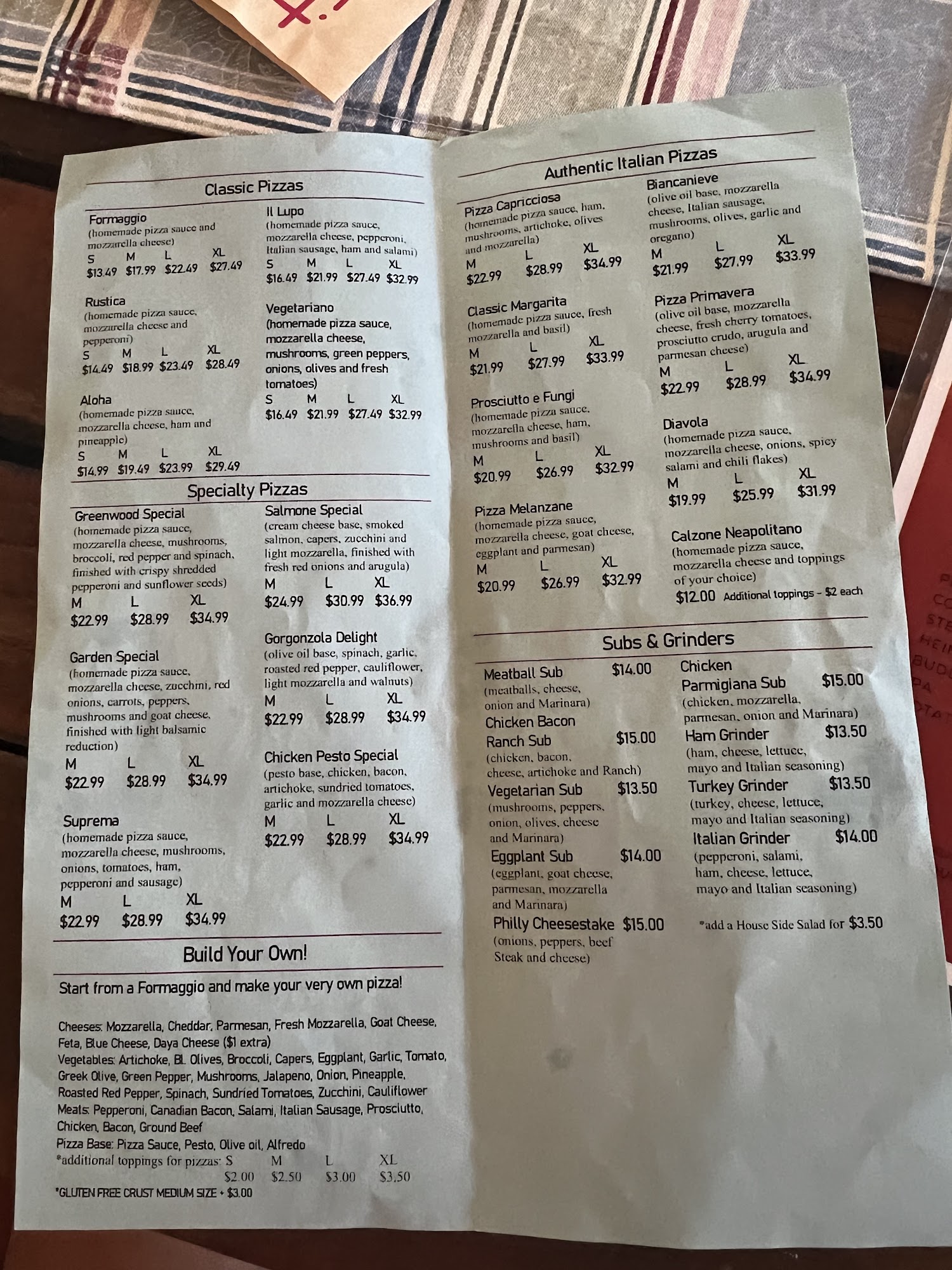 Classic Pizzas

Formaggio
(homemade pizza sauce and mozzarella cheese)
S M L XL
$13.49 $17.99 $22.49 $27.49

Rustica
(homemade pizza sauce, mozzarella cheese and pepperoni)
S M L XL
$14.49 $18.99 $23.49 $28.49

Aloha
(homemade pizza sauce, mozzarella cheese, ham and pineapple)
S M L XL
$14.99 $19.49 $23.99 $29.49

Il Lupo
(homemade pizza sauce, mozzarella cheese, pepperoni, Italian sausage, ham and salami)
S M L XL
$16.49 $21.99 $27.49 $32.99

Vegetariano
(homemade pizza sauce, mozzarella cheese, mushrooms, green peppers, onions, olives and fresh tomatoes)
S M L XL
$16.49 $21.99 $27.49 $32.99

Specialty Pizzas

Greenwood Special
(homemade pizza sauce, mozzarella cheese, mushrooms, broccoli, red pepper and spinach, finished with crispy shredded pepperoni and sunflower seeds)
M L XL
$22.99 $28.99 $34.99

Garden Special
(homemade pizza sauce, mozzarella cheese, zucchini, red onions, carrots, peppers, mushrooms and goat cheese, finished with light balsamic reduction)
M L XL
$22.99 $28.99 $34.99

Suprema
(homemade pizza sauce, mozzarella cheese, mushrooms, onions, tomatoes, ham, pepperoni and sausage)
M L XL
$22.99 $28.99 $34.99

Salmone Special
(cream cheese base, smoked salmon, capers, zucchini and light mozzarella, finished with fresh red onions and arugula)
M L XL
$24.99 $30.99 $36.99

Gorgonzola Delight
(olive oil base, spinach, garlic, roasted red pepper, cauliflower, light mozzarella and walnuts)
M L XL
$22.99 $28.99 $34.99

Chicken Pesto Special
(pesto base, chicken, bacon, artichoke, sundried tomatoes, garlic and mozzarella cheese)
M L XL
$22.99 $28.99 $34.99

Build Your Own!

Start from a Formaggio and make your very own pizza!

Cheeses: Mozzarella, Cheddar, Parmesan, Fresh Mozzarella, Goat Cheese, Feta, Blue Cheese, Daya Cheese ($1 extra)
Vegetables: Artichoke, Bl. Olives, Broccoli, Capers, Eggplant, Garlic, Tomato, Greek Olive, Green Pepper, Mushrooms, Jalapeno, Onion, Pineapple, Roasted Red Pepper, Spinach, Sundried Tomatoes, Zucchini, Cauliflower
Meats: Pepperoni, Canadian Bacon, Salami, Italian Sausage, Prosciutto, Chicken, Bacon, Ground Beef
Pizza Base: Pizza Sauce, Pesto, Olive oil, Alfredo
*additional toppings for pizzas: S M L XL
$2.00 $2.50 $3.00 $3.50
*GLUTEN FREE CRUST MEDIUM SIZE + $3.00

Authentic Italian Pizzas

Pizza Capricciosa
(homemade pizza sauce, ham, mushrooms, artichoke, olives and mozzarella)
M L XL
$22.99 $28.99 $34.99

Classic Margarita
(homemade pizza sauce, fresh mozzarella and basil)
M L XL
$21.99 $27.99 $33.99

Prosciutto e Fungi
(homemade pizza sauce, mozzarella cheese, ham, mushrooms and basil)
M L XL
$20.99 $26.99 $32.99

Pizza Melanzane
(homemade pizza sauce, mozzarella cheese, goat cheese, eggplant and parmesan)
M L XL
$20.99 $26.99 $32.99

Biancanieve
(olive oil base, mozzarella cheese, Italian sausage, mushrooms, olives, garlic and oregano)
M L XL
$21.99 $27.99 $33.99

Pizza Primavera
(olive oil base, mozzarella cheese, fresh cherry tomatoes, prosciutto crudo, arugula and parmesan cheese)
M L XL
$22.99 $28.99 $34.99

Diavola
(homemade pizza sauce, mozzarella cheese, onions, spicy salami and chili flakes)
M L XL
$19.99 $25.99 $31.99

Calzone Neapolitano
(homemade pizza sauce, mozzarella cheese and toppings of your choice)
$12.00 Additional toppings - $2 each

Subs & Grinders

Meatball Sub $14.00
(meatballs, cheese, onion and Marinara)
Chicken Bacon Ranch Sub $15.00
(chicken, bacon, cheese, artichoke and Ranch)
Vegetarian Sub $13.50
(mushrooms, peppers, onion, olives, cheese and Marinara)
Eggplant Sub $14.00
(eggplant, goat cheese, parmesan, mozzarella and Marinara)
Philly Cheesestake $15.00
(onions, peppers, beef Steak and cheese)

Chicken Parmigiana Sub $15.00
(chicken, mozzarella, parmesan, onion and Marinara)
Ham Grinder $13.50
(ham, cheese, lettuce, mayo and Italian seasoning)
Turkey Grinder $13.50
(turkey, cheese, lettuce, mayo and Italian seasoning)
Italian Grinder $14.00
(pepperoni, salami, ham, cheese, lettuce, mayo and Italian seasoning)

*add a House Side Salad for $3.50